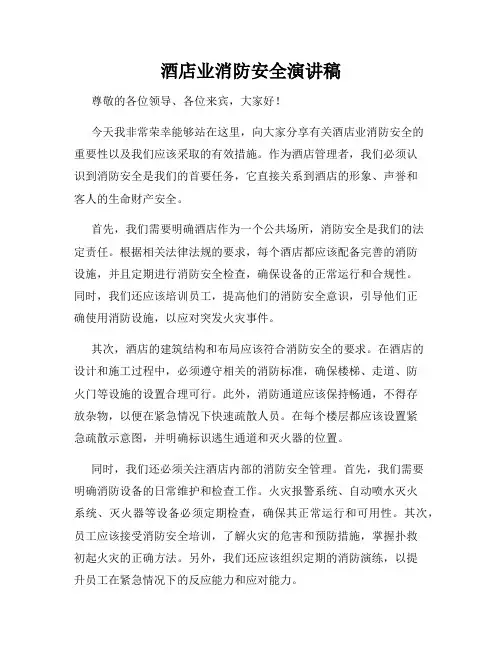 酒店业消防安全演讲稿

尊敬的各位领导、各位来宾，大家好！

今天我非常荣幸能够站在这里，向大家分享有关酒店业消防安全的重要性以及我们应该采取的有效措施。作为酒店管理者，我们必须认识到消防安全是我们的首要任务，它直接关系到酒店的形象、声誉和客人的生命财产安全。

首先，我们需要明确酒店作为一个公共场所，消防安全是我们的法定责任。根据相关法律法规的要求，每个酒店都应该配备完善的消防设施，并且定期进行消防安全检查，确保设备的正常运行和合规性。同时，我们还应该培训员工，提高他们的消防安全意识，引导他们正确使用消防设施，以应对突发火灾事件。

其次，酒店的建筑结构和布局应该符合消防安全的要求。在酒店的设计和施工过程中，必须遵守相关的消防标准，确保楼梯、走道、防火门等设施的设置合理可行。此外，消防通道应该保持畅通，不得存放杂物，以便在紧急情况下快速疏散人员。在每个楼层都应该设置紧急疏散示意图，并明确标识逃生通道和灭火器的位置。

同时，我们还必须关注酒店内部的消防安全管理。首先，我们需要明确消防设备的日常维护和检查工作。火灾报警系统、自动喷水灭火系统、灭火器等设备必须定期检查，确保其正常运行和可用性。其次，员工应该接受消防安全培训，了解火灾的危害和预防措施，掌握扑救初起火灾的正确方法。另外，我们还应该组织定期的消防演练，以提升员工在紧急情况下的反应能力和应对能力。